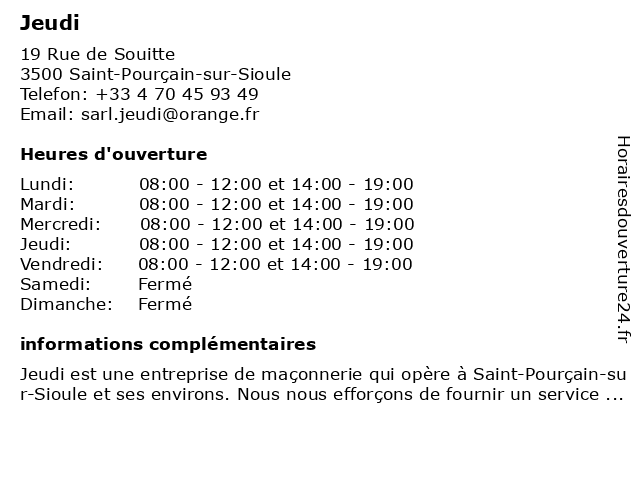 Jeudi

19 Rue de Souitte
3500 Saint-Pourçain-sur-Sioule
Telefon: +33 4 70 45 93 49
Email: sarl.jeudi@orange.fr

Heures d'ouverture

| | |
|---|---|
| Lundi: | 08:00 - 12:00 et 14:00 - 19:00 |
| Mardi: | 08:00 - 12:00 et 14:00 - 19:00 |
| Mercredi: | 08:00 - 12:00 et 14:00 - 19:00 |
| Jeudi: | 08:00 - 12:00 et 14:00 - 19:00 |
| Vendredi: | 08:00 - 12:00 et 14:00 - 19:00 |
| Samedi: | Fermé |
| Dimanche: | Fermé |

informations complémentaires

Jeudi est une entreprise de maçonnerie qui opère à Saint-Pourçain-sur-Sioule et ses environs. Nous nous efforçons de fournir un service ...

Horairesdouverture24.fr